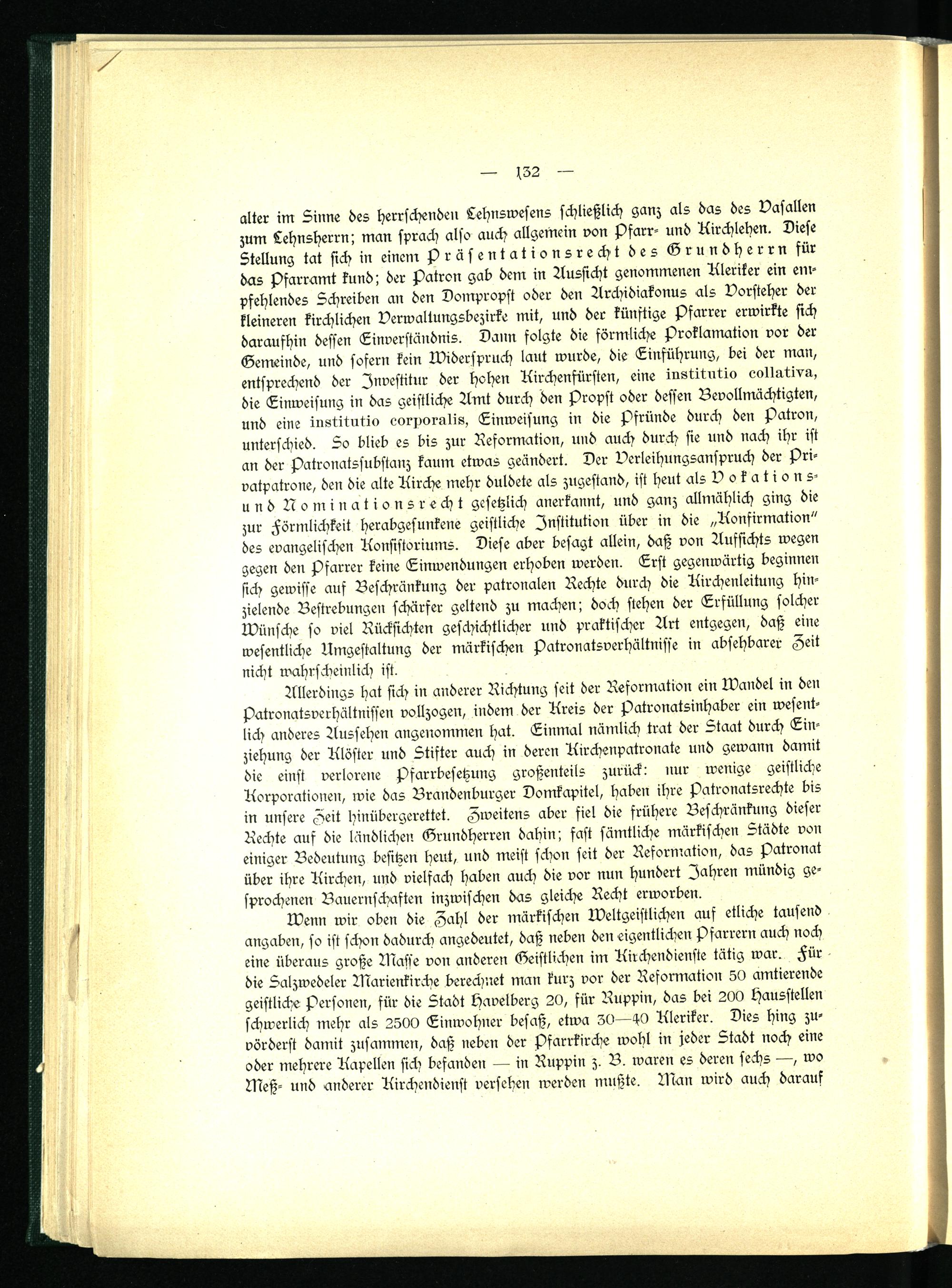 — 132 —

alter im Sinne des herrschenden Lehnswesens schließlich ganz als das des Vasallen zum Lehnsherrn; man sprach also auch allgemein von Pfarr- und Kirchlehen. Diese Stellung tat sich in einem Präsentationsrecht des Grundherrn für das Pfarramt kund; der Patron gab dem in Aussicht genommenen Kleriker ein empfehlendes Schreiben an den Dompropst oder den Archidiakonus als Vorsteher der kleineren kirchlichen Verwaltungsbezirke mit, und der künftige Pfarrer erwirkte sich daraufhin dessen Einverständnis. Dann folgte die förmliche Proklamation vor der Gemeinde, und sofern kein Widerspruch laut wurde, die Einführung, bei der man, entsprechend der Investitur der hohen Kirchenfürsten, eine institutio collativa, die Einweisung in das geistliche Amt durch den Propst oder dessen Bevollmächtigten, und eine institutio corporalis, Einweisung in die Pfründe durch den Patron, unterschied. So blieb es bis zur Reformation, und auch durch sie und nach ihr ist an der Patronatssubstanz kaum etwas geändert. Der Verleihungsanspruch der Privatpatrone, den die alte Kirche mehr duldete als zugestand, ist heut als Vokations- und Nominationsrecht gesetzlich anerkannt, und ganz allmählich ging die zur Förmlichkeit herabgesunkene geistliche Institution über in die „Konfirmation" des evangelischen Konsistoriums. Diese aber besagt allein, daß von Aufsichts wegen gegen den Pfarrer keine Einwendungen erhoben werden. Erst gegenwärtig beginnen sich gewisse auf Beschränkung der patronalen Rechte durch die Kirchenleitung hinzielende Bestrebungen schärfer geltend zu machen; doch stehen der Erfüllung solcher Wünsche so viel Rücksichten geschichtlicher und praktischer Art entgegen, daß eine wesentliche Umgestaltung der märkischen Patronatsverhältnisse in absehbarer Zeit nicht wahrscheinlich ist.

Allerdings hat sich in anderer Richtung seit der Reformation ein Wandel in den Patronatsverhältnissen vollzogen, indem der Kreis der Patronatsinhaber ein wesentlich anderes Aussehen angenommen hat. Einmal nämlich trat der Staat durch Einziehung der Klöster und Stifter auch in deren Kirchenpatronate und gewann damit die einst verlorene Pfarrbesetzung großenteils zurück: nur wenige geistliche Korporationen, wie das Brandenburger Domkapitel, haben ihre Patronatsrechte bis in unsere Zeit hinübergerettet. Zweitens aber fiel die frühere Beschränkung dieser Rechte auf die ländlichen Grundherren dahin; fast sämtliche märkischen Städte von einiger Bedeutung besitzen heut, und meist schon seit der Reformation, das Patronat über ihre Kirchen, und vielfach haben auch die vor nun hundert Jahren mündig gesprochenen Bauernschaften inzwischen das gleiche Recht erworben.

Wenn wir oben die Zahl der märkischen Weltgeistlichen auf etliche tausend angaben, so ist schon dadurch angedeutet, daß neben den eigentlichen Pfarrern auch noch eine überaus große Masse von anderen Geistlichen im Kirchendienste tätig war. Für die Salzwedeler Marienkirche berechnet man kurz vor der Reformation 50 amtierende geistliche Personen, für die Stadt Havelberg 20, für Ruppin, das bei 200 Hausstellen schwerlich mehr als 2500 Einwohner besaß, etwa 30—40 Kleriker. Dies hing zuvörderst damit zusammen, daß neben der Pfarrkirche wohl in jeder Stadt noch eine oder mehrere Kapellen sich befanden — in Ruppin z. B. waren es deren sechs —, wo Meß- und anderer Kirchendienst versehen werden mußte. Man wird auch darauf